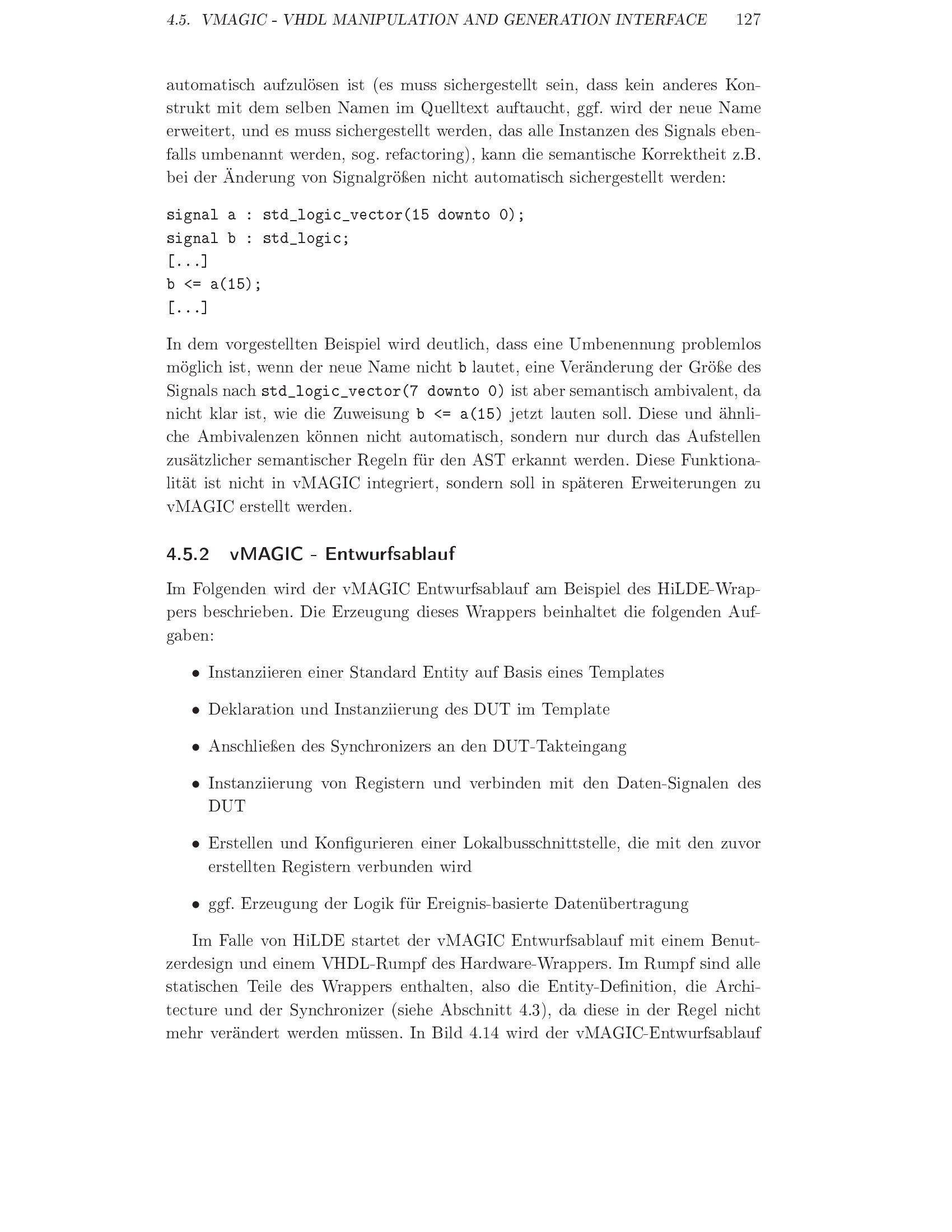 4.5. VMAGIC - VHDL MANIPULATION AND GENERATION INTERFACE 127

automatisch aufzulösen ist (es muss sichergestellt sein, dass kein anderes Konstrukt mit dem selben Namen im Quelltext auftaucht, ggf. wird der neue Name erweitert, und es muss sichergestellt werden, das alle Instanzen des Signals ebenfalls umbenannt werden, sog. refactoring), kann die semantische Korrektheit z.B. bei der Änderung von Signalgrößen nicht automatisch sichergestellt werden:

signal a : std_logic_vector(15 downto 0);
signal b : std_logic;
[...]
b <= a(15);
[...]

In dem vorgestellten Beispiel wird deutlich, dass eine Umbenennung problemlos möglich ist, wenn der neue Name nicht b lautet, eine Veränderung der Größe des Signals nach std_logic_vector(7 downto 0) ist aber semantisch ambivalent, da nicht klar ist, wie die Zuweisung b <= a(15) jetzt lauten soll. Diese und ähnliche Ambivalenzen können nicht automatisch, sondern nur durch das Aufstellen zusätzlicher semantischer Regeln für den AST erkannt werden. Diese Funktionalität ist nicht in vMAGIC integriert, sondern soll in späteren Erweiterungen zu vMAGIC erstellt werden.

4.5.2 vMAGIC - Entwurfsablauf

Im Folgenden wird der vMAGIC Entwurfsablauf am Beispiel des HiLDE-Wrappers beschrieben. Die Erzeugung dieses Wrappers beinhaltet die folgenden Aufgaben:

• Instanziieren einer Standard Entity auf Basis eines Templates

• Deklaration und Instanziierung des DUT im Template

• Anschließen des Synchronizers an den DUT-Takteingang

• Instanziierung von Registern und verbinden mit den Daten-Signalen des DUT

• Erstellen und Konfigurieren einer Lokalbusschnittstelle, die mit den zuvor erstellten Registern verbunden wird

• ggf. Erzeugung der Logik für Ereignis-basierte Datenübertragung

Im Falle von HiLDE startet der vMAGIC Entwurfsablauf mit einem Benutzerdesign und einem VHDL-Rumpf des Hardware-Wrappers. Im Rumpf sind alle statischen Teile des Wrappers enthalten, also die Entity-Definition, die Architecture und der Synchronizer (siehe Abschnitt 4.3), da diese in der Regel nicht mehr verändert werden müssen. In Bild 4.14 wird der vMAGIC-Entwurfsablauf